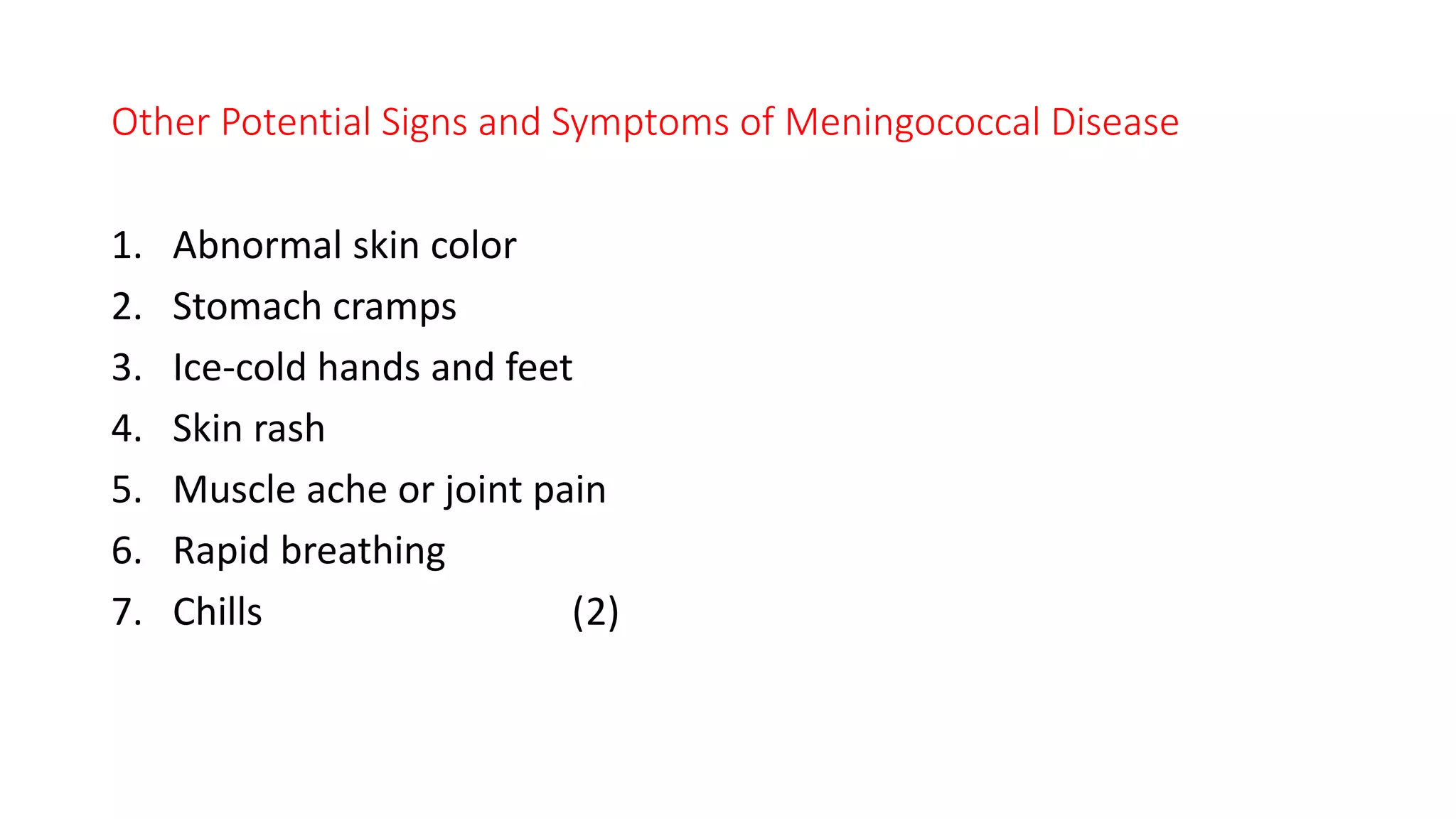 Other Potential Signs and Symptoms of Meningococcal Disease

1. Abnormal skin color
2. Stomach cramps
3. Ice-cold hands and feet
4. Skin rash
5. Muscle ache or joint pain
6. Rapid breathing
7. Chills (2)